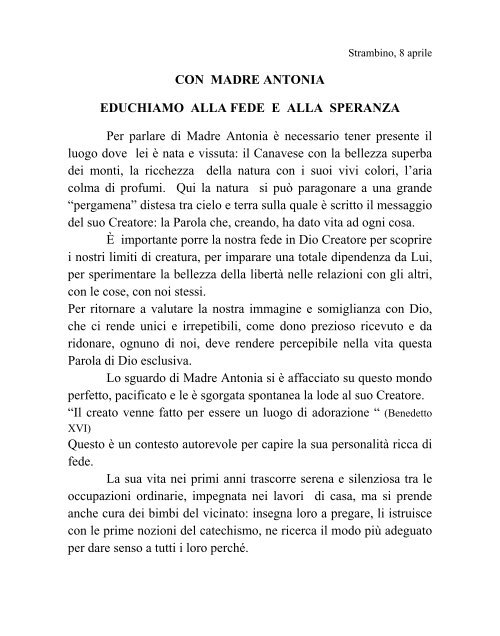 Strambino, 8 aprile

CON MADRE ANTONIA

EDUCHIAMO ALLA FEDE E ALLA SPERANZA

Per parlare di Madre Antonia è necessario tener presente il luogo dove lei è nata e vissuta: il Canavese con la bellezza superba dei monti, la ricchezza della natura con i suoi vivi colori, l'aria colma di profumi. Qui la natura si può paragonare a una grande "pergamena" distesa tra cielo e terra sulla quale è scritto il messaggio del suo Creatore: la Parola che, creando, ha dato vita ad ogni cosa.

È importante porre la nostra fede in Dio Creatore per scoprire i nostri limiti di creatura, per imparare una totale dipendenza da Lui, per sperimentare la bellezza della libertà nelle relazioni con gli altri, con le cose, con noi stessi.
Per ritornare a valutare la nostra immagine e somiglianza con Dio, che ci rende unici e irrepetibili, come dono prezioso ricevuto e da ridonare, ognuno di noi, deve rendere percepibile nella vita questa Parola di Dio esclusiva.

Lo sguardo di Madre Antonia si è affacciato su questo mondo perfetto, pacificato e le è sgorgata spontanea la lode al suo Creatore.
"Il creato venne fatto per essere un luogo di adorazione " (Benedetto XVI)
Questo è un contesto autorevole per capire la sua personalità ricca di fede.

La sua vita nei primi anni trascorre serena e silenziosa tra le occupazioni ordinarie, impegnata nei lavori di casa, ma si prende anche cura dei bimbi del vicinato: insegna loro a pregare, li istruisce con le prime nozioni del catechismo, ne ricerca il modo più adeguato per dare senso a tutti i loro perché.